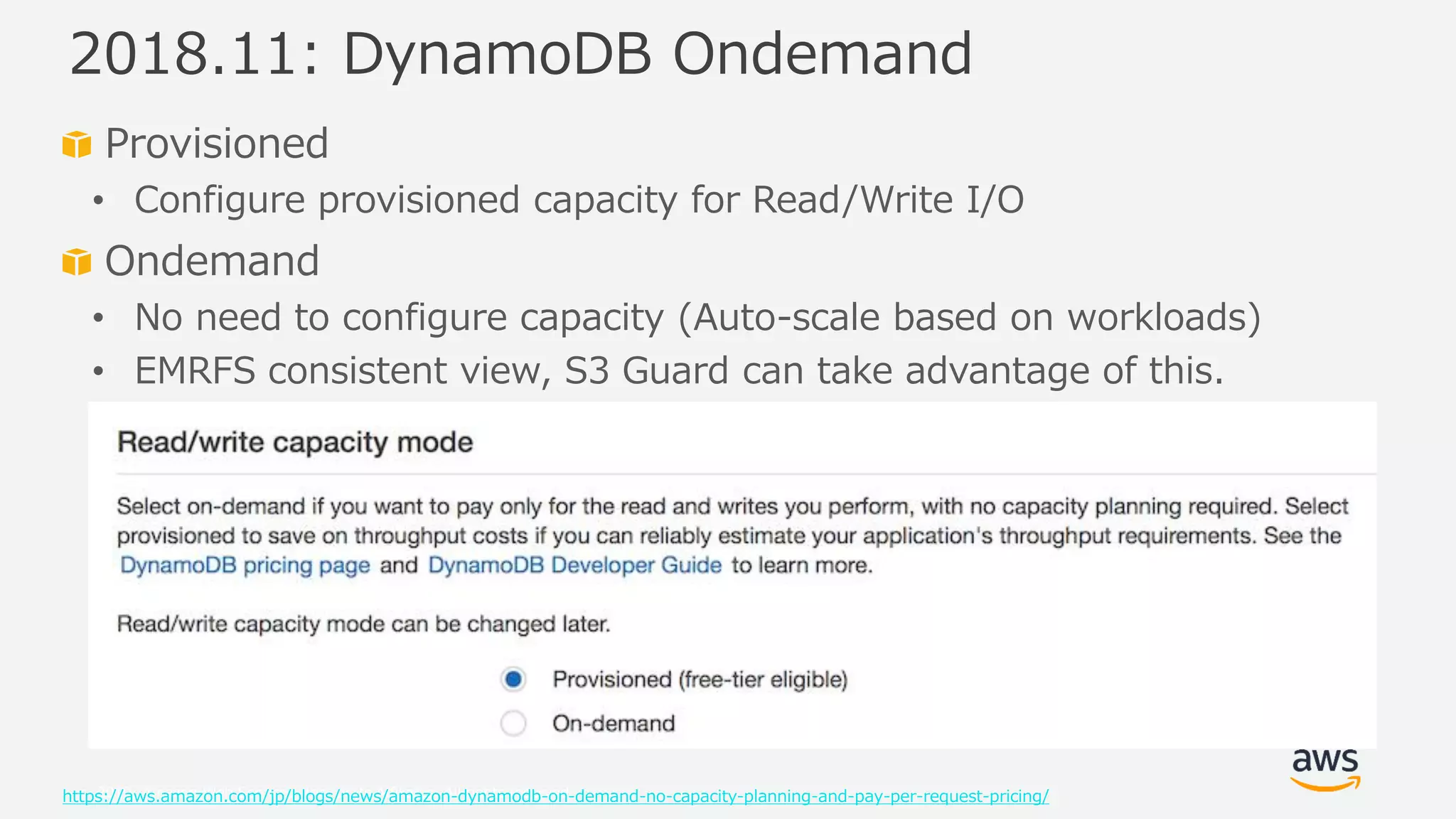 2018.11: DynamoDB Ondemand

Provisioned

• Configure provisioned capacity for Read/Write I/O

Ondemand

• No need to configure capacity (Auto-scale based on workloads)
• EMRFS consistent view, S3 Guard can take advantage of this.

Read/write capacity mode

Select on-demand if you want to pay only for the read and writes you perform, with no capacity planning required. Select provisioned to save on throughput costs if you can reliably estimate your application's throughput requirements. See the DynamoDB pricing page and DynamoDB Developer Guide to learn more.

Read/write capacity mode can be changed later.

Provisioned (free-tier eligible)
On-demand

aws

https://aws.amazon.com/jp/blogs/news/amazon-dynamodb-on-demand-no-capacity-planning-and-pay-per-request-pricing/